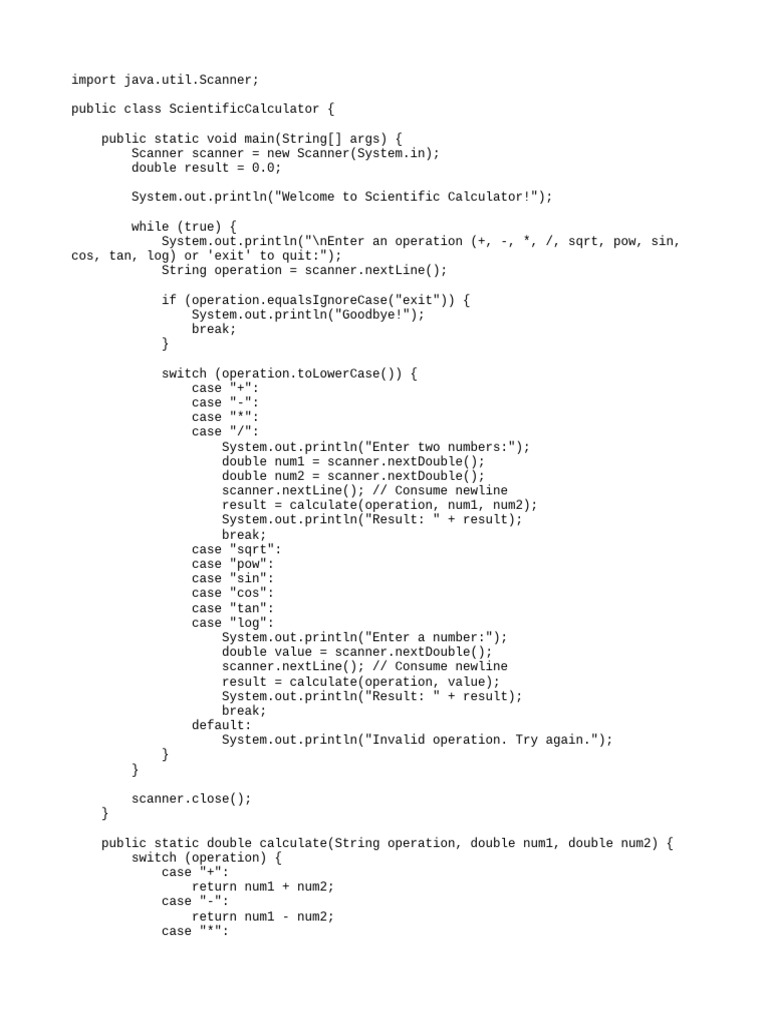 import java.util.Scanner;

public class ScientificCalculator {

    public static void main(String[] args) {
        Scanner scanner = new Scanner(System.in);
        double result = 0.0;

        System.out.println("Welcome to Scientific Calculator!");

        while (true) {
            System.out.println("\nEnter an operation (+, -, *, /, sqrt, pow, sin, cos, tan, log) or 'exit' to quit:");
            String operation = scanner.nextLine();

            if (operation.equalsIgnoreCase("exit")) {
                System.out.println("Goodbye!");
                break;
            }

            switch (operation.toLowerCase()) {
                case "+":
                case "-":
                case "*":
                case "/":
                    System.out.println("Enter two numbers:");
                    double num1 = scanner.nextDouble();
                    double num2 = scanner.nextDouble();
                    scanner.nextLine(); // Consume newline
                    result = calculate(operation, num1, num2);
                    System.out.println("Result: " + result);
                    break;
                case "sqrt":
                case "pow":
                case "sin":
                case "cos":
                case "tan":
                case "log":
                    System.out.println("Enter a number:");
                    double value = scanner.nextDouble();
                    scanner.nextLine(); // Consume newline
                    result = calculate(operation, value);
                    System.out.println("Result: " + result);
                    break;
                default:
                    System.out.println("Invalid operation. Try again.");
            }
        }

        scanner.close();
    }

    public static double calculate(String operation, double num1, double num2) {
        switch (operation) {
            case "+":
                return num1 + num2;
            case "-":
                return num1 - num2;
            case "*":